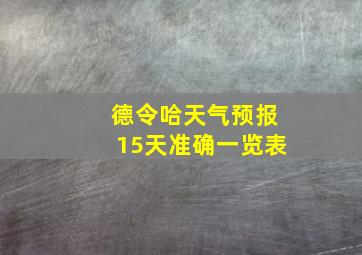 德令哈天气预报
15天准确一览表